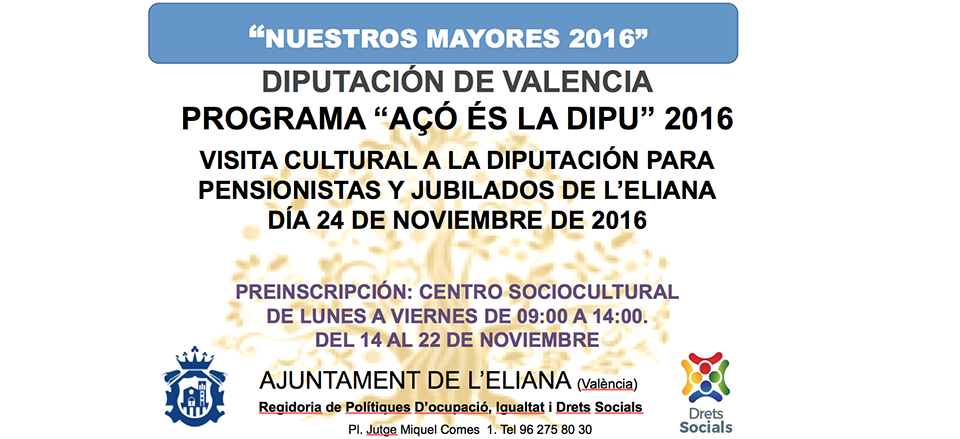 "NUESTROS MAYORES 2016"

DIPUTACIÓN DE VALENCIA

PROGRAMA "AÇÓ ÉS LA DIPU" 2016

VISITA CULTURAL A LA DIPUTACIÓN PARA PENSIONISTAS Y JUBILADOS DE L'ELIANA DÍA 24 DE NOVIEMBRE DE 2016

PREINSCRIPCIÓN: CENTRO SOCIOCULTURAL DE LUNES A VIERNES DE 09:00 A 14:00. DEL 14 AL 22 DE NOVIEMBRE

AJUNTAMENT DE L'ELIANA (València)

Regidoria de Polítiques D'ocupació, Igualtat i Drets Socials

Pl. Jutge Miquel Comes 1. Tel 96 275 80 30

Drets Socials